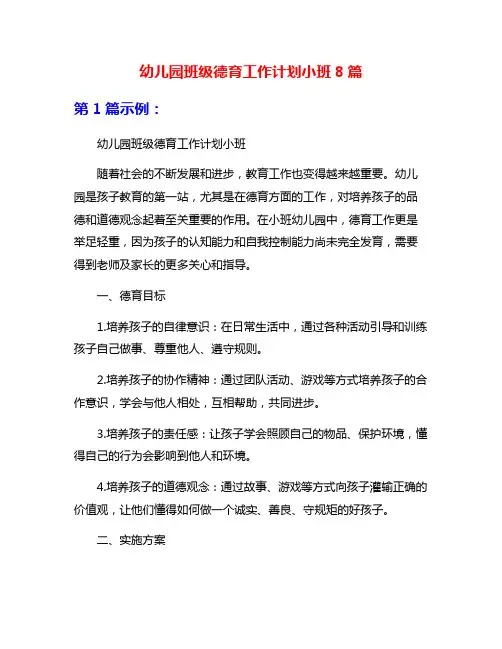 幼儿园班级德育工作计划小班 8 篇

第 1 篇示例：

幼儿园班级德育工作计划小班

随着社会的不断发展和进步，教育工作也变得越来越重要。幼儿园是孩子教育的第一站，尤其是在德育方面的工作，对培养孩子的品德和道德观念起着至关重要的作用。在小班幼儿园中，德育工作更是举足轻重，因为孩子的认知能力和自我控制能力尚未完全发育，需要得到老师及家长的更多关心和指导。

一、德育目标

1.培养孩子的自律意识：在日常生活中，通过各种活动引导和训练孩子自己做事、尊重他人、遵守规则。

2.培养孩子的协作精神：通过团队活动、游戏等方式培养孩子的合作意识，学会与他人相处，互相帮助，共同进步。

3.培养孩子的责任感：让孩子学会照顾自己的物品、保护环境，懂得自己的行为会影响到他人和环境。

4.培养孩子的道德观念：通过故事、游戏等方式向孩子灌输正确的价值观，让他们懂得如何做一个诚实、善良、守规矩的好孩子。

二、实施方案